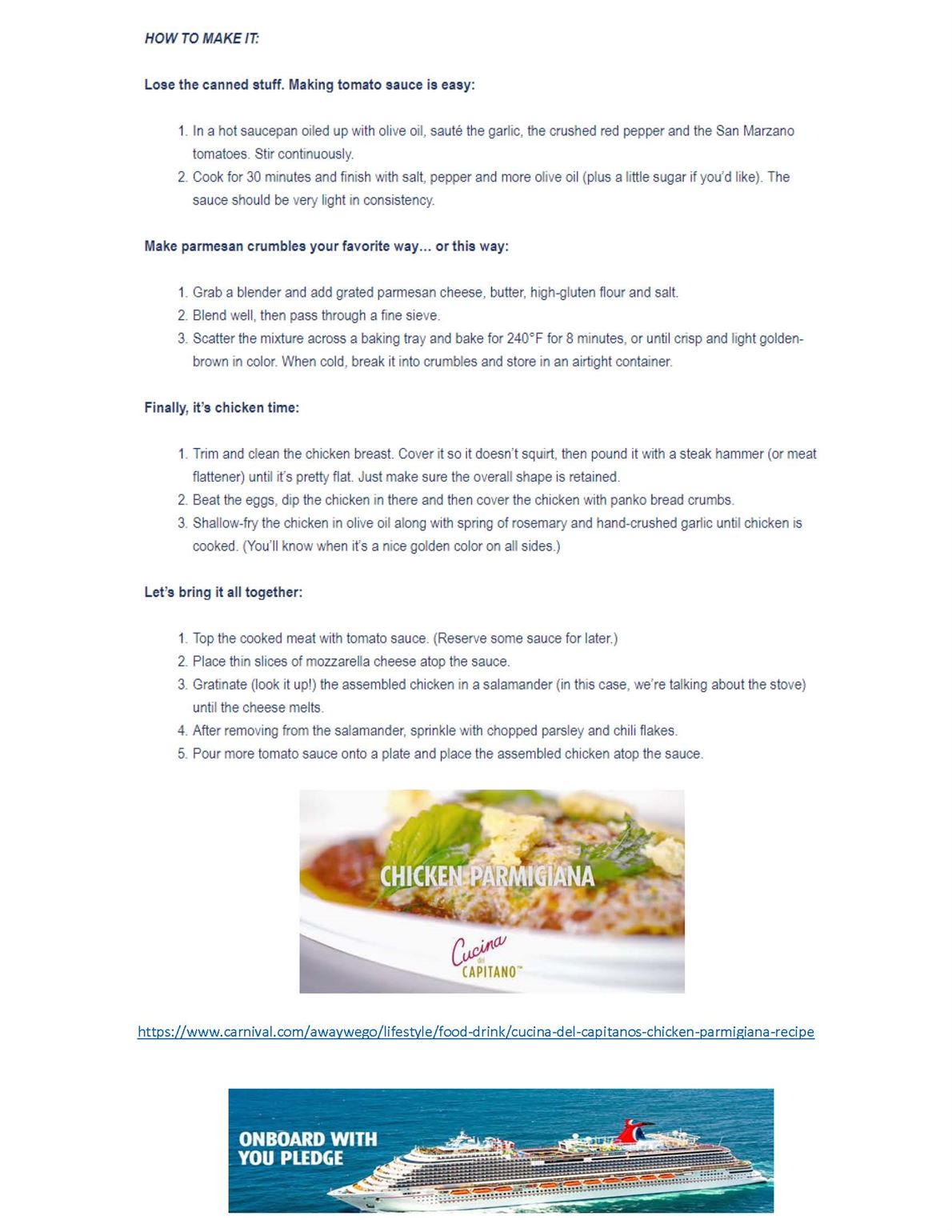 HOW TO MAKE IT:

Lose the canned stuff. Making tomato sauce is easy:

1. In a hot saucepan oiled up with olive oil, sauté the garlic, the crushed red pepper and the San Marzano tomatoes. Stir continuously.
2. Cook for 30 minutes and finish with salt, pepper and more olive oil (plus a little sugar if you'd like). The sauce should be very light in consistency.

Make parmesan crumbles your favorite way… or this way:

1. Grab a blender and add grated parmesan cheese, butter, high-gluten flour and salt.
2. Blend well, then pass through a fine sieve.
3. Scatter the mixture across a baking tray and bake for 240°F for 8 minutes, or until crisp and light golden-brown in color. When cold, break it into crumbles and store in an airtight container.

Finally, it's chicken time:

1. Trim and clean the chicken breast. Cover it so it doesn't squirt, then pound it with a steak hammer (or meat flattener) until it's pretty flat. Just make sure the overall shape is retained.
2. Beat the eggs, dip the chicken in there and then cover the chicken with panko bread crumbs.
3. Shallow-fry the chicken in olive oil along with spring of rosemary and hand-crushed garlic until chicken is cooked. (You'll know when it's a nice golden color on all sides.)

Let's bring it all together:

1. Top the cooked meat with tomato sauce. (Reserve some sauce for later.)
2. Place thin slices of mozzarella cheese atop the sauce.
3. Gratinate (look it up!) the assembled chicken in a salamander (in this case, we're talking about the stove) until the cheese melts.
4. After removing from the salamander, sprinkle with chopped parsley and chili flakes.
5. Pour more tomato sauce onto a plate and place the assembled chicken atop the sauce.

CHICKEN PARMIGIANA

Cucina del CAPITANO™

https://www.carnival.com/awaywego/lifestyle/food-drink/cucina-del-capitanos-chicken-parmigiana-recipe

ONBOARD WITH YOU PLEDGE